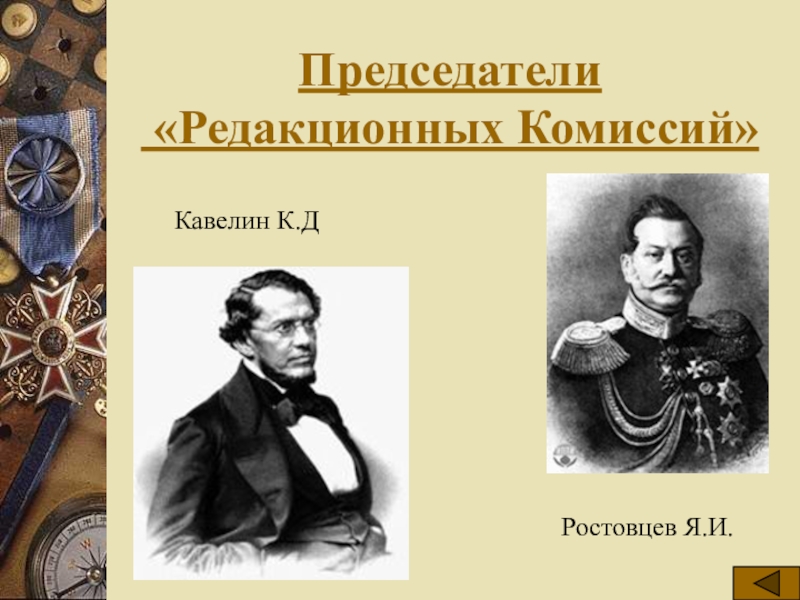 Председатели
«Редакционных Комиссий»

Кавелин К.Д

Ростовцев Я.И.